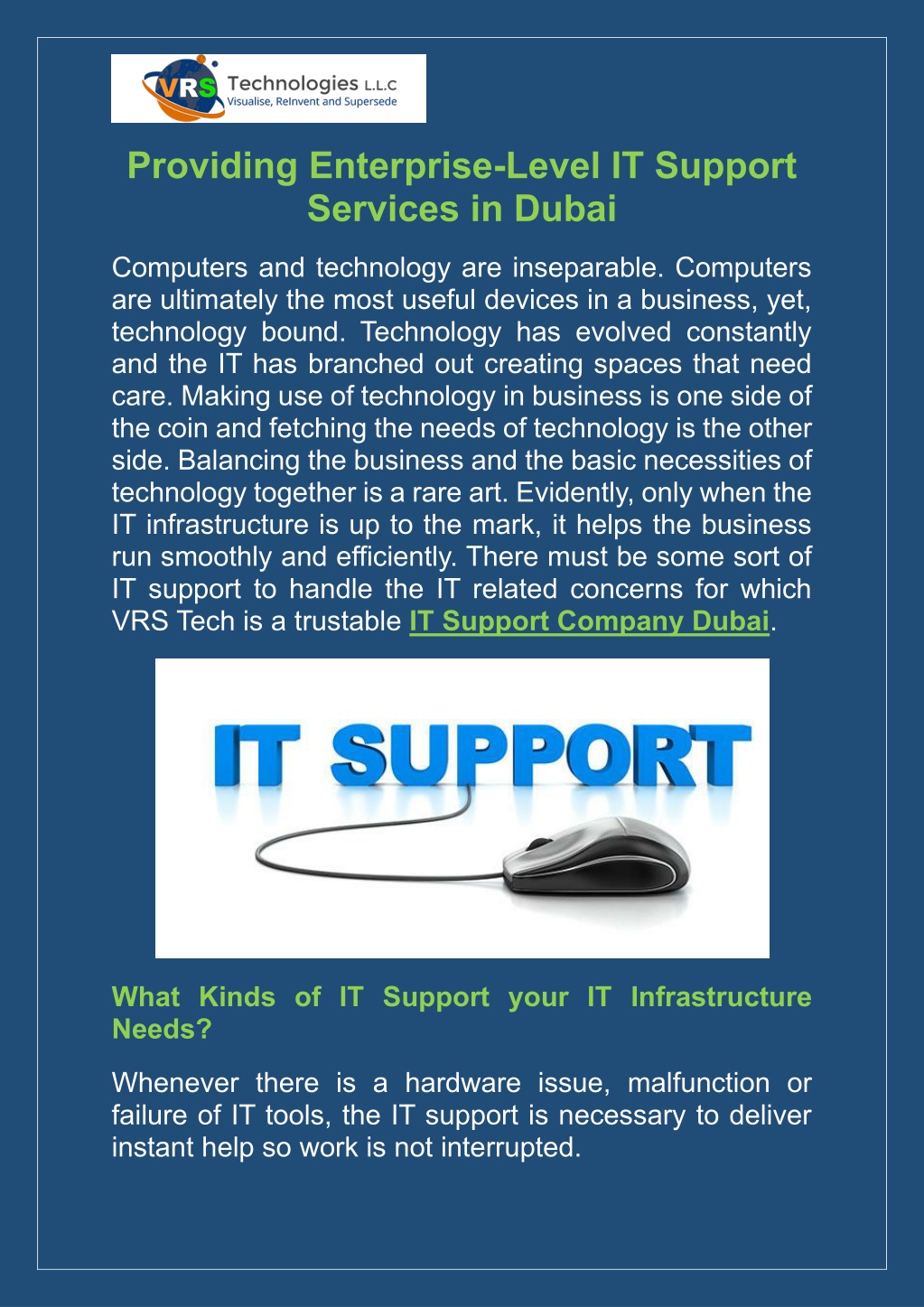 VRS Technologies L.L.C
Visualise, ReInvent and Supersede

Providing Enterprise-Level IT Support Services in Dubai

Computers and technology are inseparable. Computers are ultimately the most useful devices in a business, yet, technology bound. Technology has evolved constantly and the IT has branched out creating spaces that need care. Making use of technology in business is one side of the coin and fetching the needs of technology is the other side. Balancing the business and the basic necessities of technology together is a rare art. Evidently, only when the IT infrastructure is up to the mark, it helps the business run smoothly and efficiently. There must be some sort of IT support to handle the IT related concerns for which VRS Tech is a trustable IT Support Company Dubai.

IT SUPPORT

What Kinds of IT Support your IT Infrastructure Needs?

Whenever there is a hardware issue, malfunction or failure of IT tools, the IT support is necessary to deliver instant help so work is not interrupted.